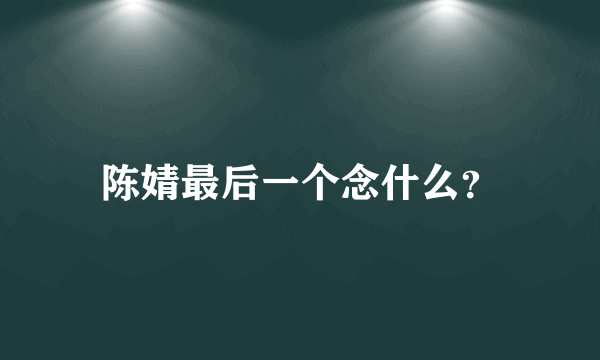 陈婧最后一个念什么?